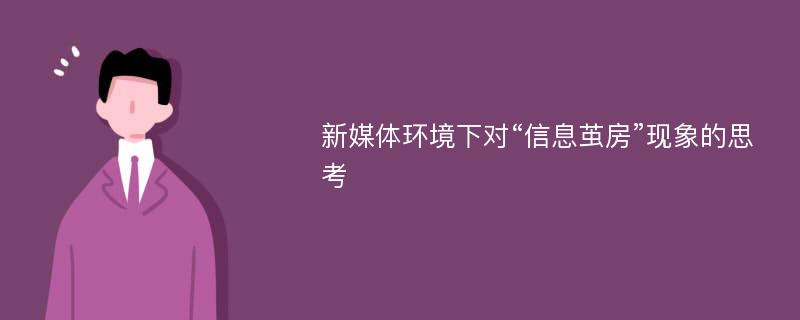 新媒体环境下对“信息茧房”现象的思考